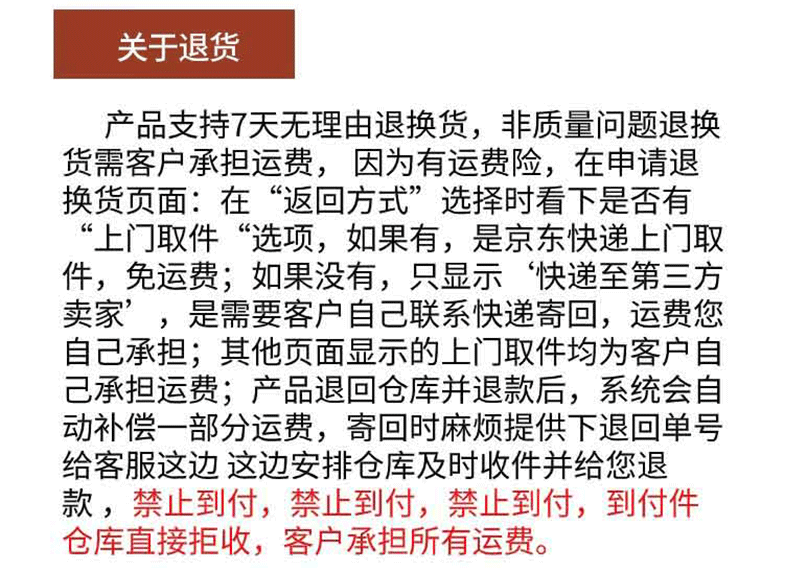 关于退货

产品支持7天无理由退换货，非质量问题退换货需客户承担运费，因为有运费险，在申请退换货页面：在“返回方式”选择时看下是否有“上门取件“选项，如果有，是京东快递上门取件，免运费；如果没有，只显示‘快递至第三方卖家’，是需要客户自己联系快递寄回，运费您自己承担；其他页面显示的上门取件均为客户自己承担运费；产品退回仓库并退款后，系统会自动补偿一部分运费，寄回时麻烦提供下退回单号给客服这边 这边安排仓库及时收件并给您退款，禁止到付，禁止到付，禁止到付，到付件仓库直接拒收，客户承担所有运费。